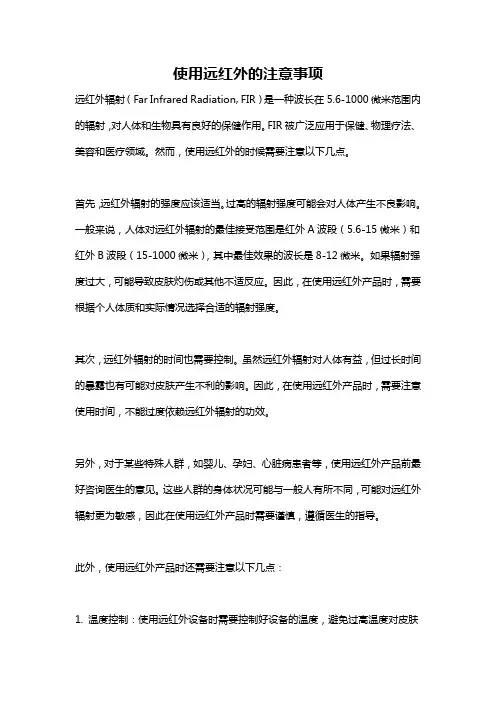 使用远红外的注意事项

远红外辐射（Far Infrared Radiation, FIR）是一种波长在 5.6-1000 微米范围内的辐射，对人体和生物具有良好的保健作用。FIR 被广泛应用于保健、物理疗法、美容和医疗领域。然而，使用远红外的时候需要注意以下几点。

首先，远红外辐射的强度应该适当。过高的辐射强度可能会对人体产生不良影响。一般来说，人体对远红外辐射的最佳接受范围是红外 A 波段（5.6-15 微米）和红外 B 波段（15-1000 微米），其中最佳效果的波长是 8-12 微米。如果辐射强度过大，可能导致皮肤灼伤或其他不适反应。因此，在使用远红外产品时，需要根据个人体质和实际情况选择合适的辐射强度。

其次，远红外辐射的时间也需要控制。虽然远红外辐射对人体有益，但过长时间的暴露也有可能对皮肤产生不利的影响。因此，在使用远红外产品时，需要注意使用时间，不能过度依赖远红外辐射的功效。

另外，对于某些特殊人群，如婴儿、孕妇、心脏病患者等，使用远红外产品前最好咨询医生的意见。这些人群的身体状况可能与一般人有所不同，可能对远红外辐射更为敏感，因此在使用远红外产品时需要谨慎，遵循医生的指导。

此外，使用远红外产品时还需要注意以下几点：

1. 温度控制：使用远红外设备时需要控制好设备的温度，避免过高温度对皮肤